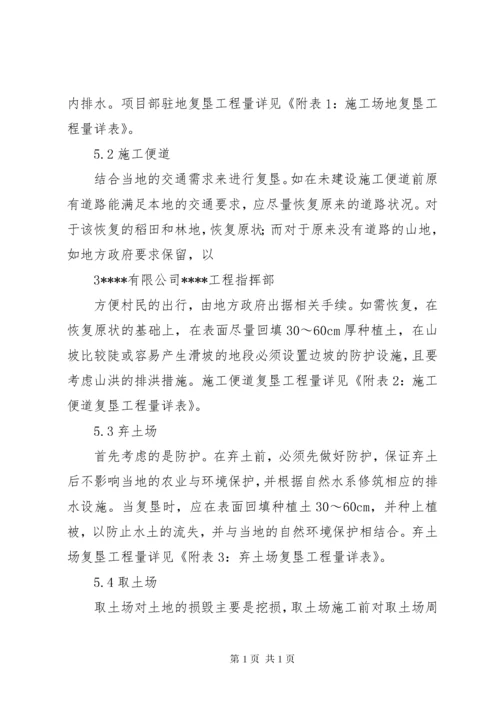 内排水。项目部驻地复垦工程量详见《附表 1：施工场地复垦工程量详表》。

5.2 施工便道

结合当地的交通需求来进行复垦。如在未建设施工便道前原有道路能满足本地的交通要求，应尽量恢复原来的道路状况。对于该恢复的稻田和林地，恢复原状；而对于原来没有道路的山地，如地方政府要求保留，以

3****有限公司****工程指挥部

方便村民的出行，由地方政府出据相关手续。如需恢复，在恢复原状的基础上，在表面尽量回填 30～60cm 厚种植土，在山坡比较陡或容易产生滑坡的地段必须设置边坡的防护设施，且要考虑山洪的排洪措施。施工便道复垦工程量详见《附表 2：施工便道复垦工程量详表》。

5.3 弃土场

首先考虑的是防护。在弃土前，必须先做好防护，保证弃土后不影响当地的农业与环境保护，并根据自然水系修筑相应的排水设施。当复垦时，应在表面回填种植土 30～60cm，并种上植被，以防止水土的流失，并与当地的自然环境保护相结合。弃土场复垦工程量详见《附表 3：弃土场复垦工程量详表》。

5.4 取土场

取土场对土地的损毁主要是挖损，取土场施工前对取土场周

第 1 页 共 1 页